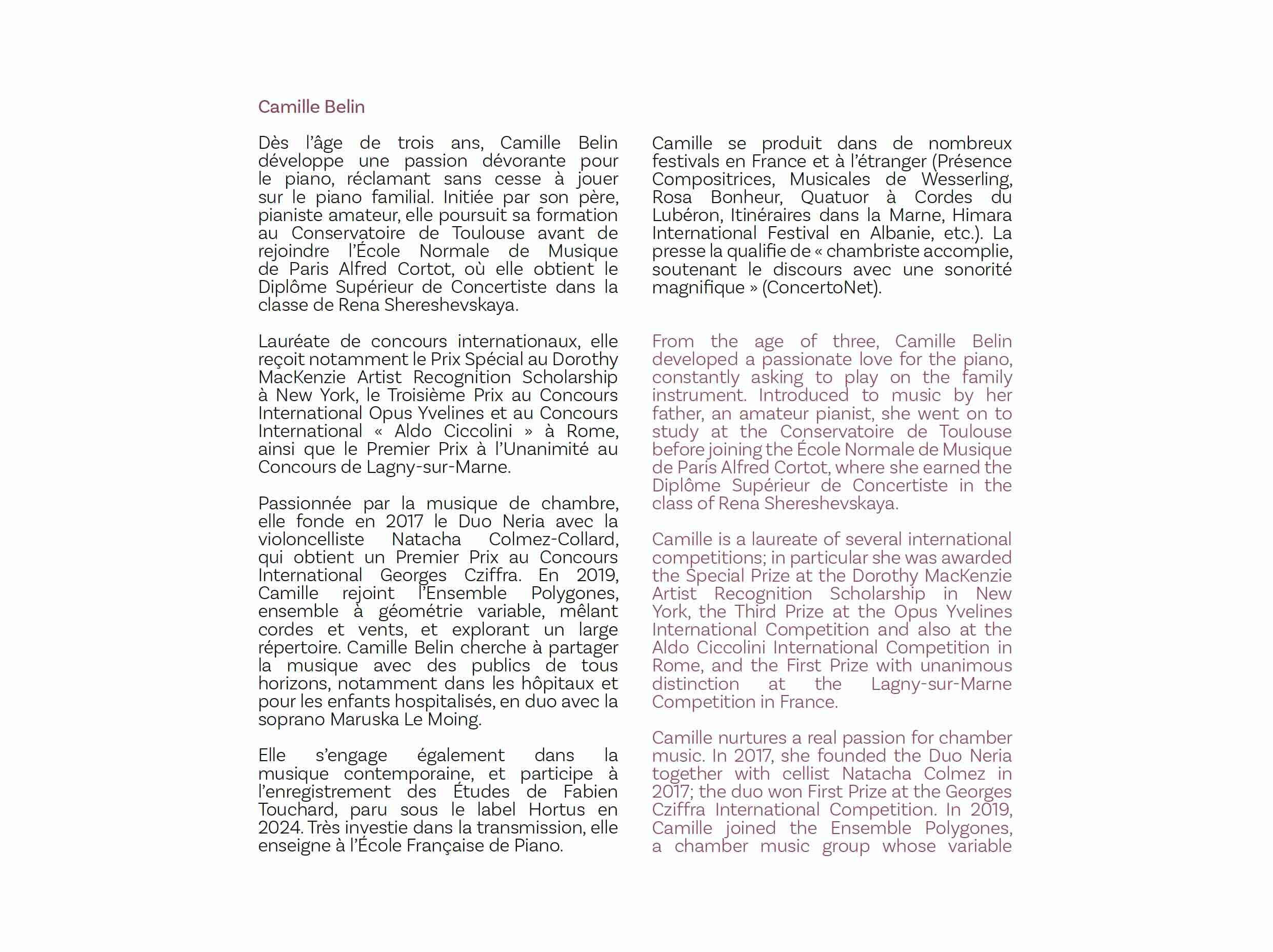 Camille Belin

Dès l'âge de trois ans, Camille Belin développe une passion dévorante pour le piano, réclamant sans cesse à jouer sur le piano familial. Initiée par son père, pianiste amateur, elle poursuit sa formation au Conservatoire de Toulouse avant de rejoindre l'École Normale de Musique de Paris Alfred Cortot, où elle obtient le Diplôme Supérieur de Concertiste dans la classe de Rena Shereshevskaya.

Lauréate de concours internationaux, elle reçoit notamment le Prix Spécial au Dorothy MacKenzie Artist Recognition Scholarship à New York, le Troisième Prix au Concours International Opus Yvelines et au Concours International « Aldo Ciccolini » à Rome, ainsi que le Premier Prix à l'Unanimité au Concours de Lagny-sur-Marne.

Passionnée par la musique de chambre, elle fonde en 2017 le Duo Neria avec la violoncelliste Natacha Colmez-Collard, qui obtient un Premier Prix au Concours International Georges Cziffra. En 2019, Camille rejoint l'Ensemble Polygones, ensemble à géométrie variable, mêlant cordes et vents, et explorant un large répertoire. Camille Belin cherche à partager la musique avec des publics de tous horizons, notamment dans les hôpitaux et pour les enfants hospitalisés, en duo avec la soprano Maruska Le Moing.

Elle s'engage également dans la musique contemporaine, et participe à l'enregistrement des Études de Fabien Touchard, paru sous le label Hortus en 2024. Très investie dans la transmission, elle enseigne à l'École Française de Piano.

Camille se produit dans de nombreux festivals en France et à l'étranger (Présence Compositrices, Musicales de Wesserling, Rosa Bonheur, Quatuor à Cordes du Lubéron, Itinéraires dans la Marne, Himara International Festival en Albanie, etc.). La presse la qualifie de « chambriste accomplie, soutenant le discours avec une sonorité magnifique » (ConcertoNet).

From the age of three, Camille Belin developed a passionate love for the piano, constantly asking to play on the family instrument. Introduced to music by her father, an amateur pianist, she went on to study at the Conservatoire de Toulouse before joining the École Normale de Musique de Paris Alfred Cortot, where she earned the Diplôme Supérieur de Concertiste in the class of Rena Shereshevskaya.

Camille is a laureate of several international competitions; in particular she was awarded the Special Prize at the Dorothy MacKenzie Artist Recognition Scholarship in New York, the Third Prize at the Opus Yvelines International Competition and also at the Aldo Ciccolini International Competition in Rome, and the First Prize with unanimous distinction at the Lagny-sur-Marne Competition in France.

Camille nurtures a real passion for chamber music. In 2017, she founded the Duo Neria together with cellist Natacha Colmez in 2017; the duo won First Prize at the Georges Cziffra International Competition. In 2019, Camille joined the Ensemble Polygones, a chamber music group whose variable